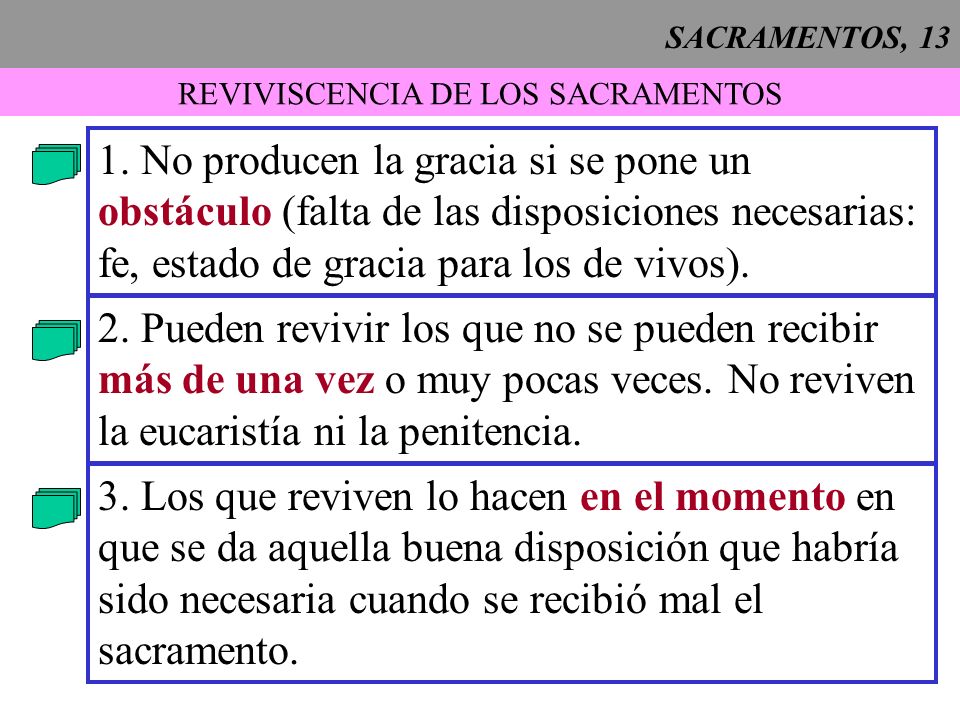 SACRAMENTOS, 13

REVIVISCENCIA DE LOS SACRAMENTOS

1. No producen la gracia si se pone un obstáculo (falta de las disposiciones necesarias: fe, estado de gracia para los de vivos).

2. Pueden revivir los que no se pueden recibir más de una vez o muy pocas veces. No reviven la eucaristía ni la penitencia.

3. Los que reviven lo hacen en el momento en que se da aquella buena disposición que habría sido necesaria cuando se recibió mal el sacramento.